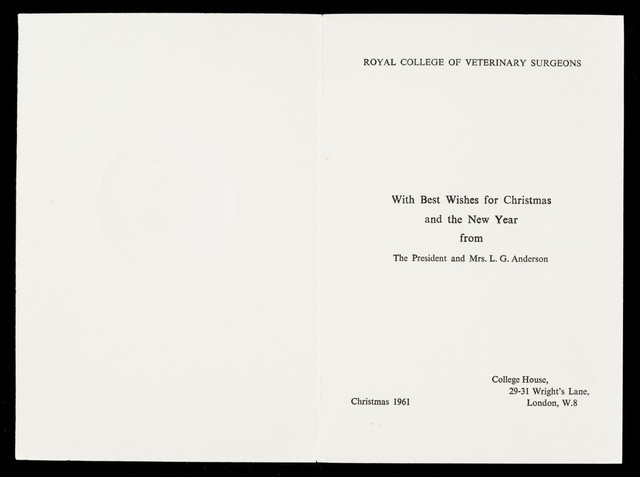 ROYAL COLLEGE OF VETERINARY SURGEONS

With Best Wishes for Christmas
and the New Year
from
The President and Mrs. L. G. Anderson

Christmas 1961

College House,
29-31 Wright's Lane,
London, W.8